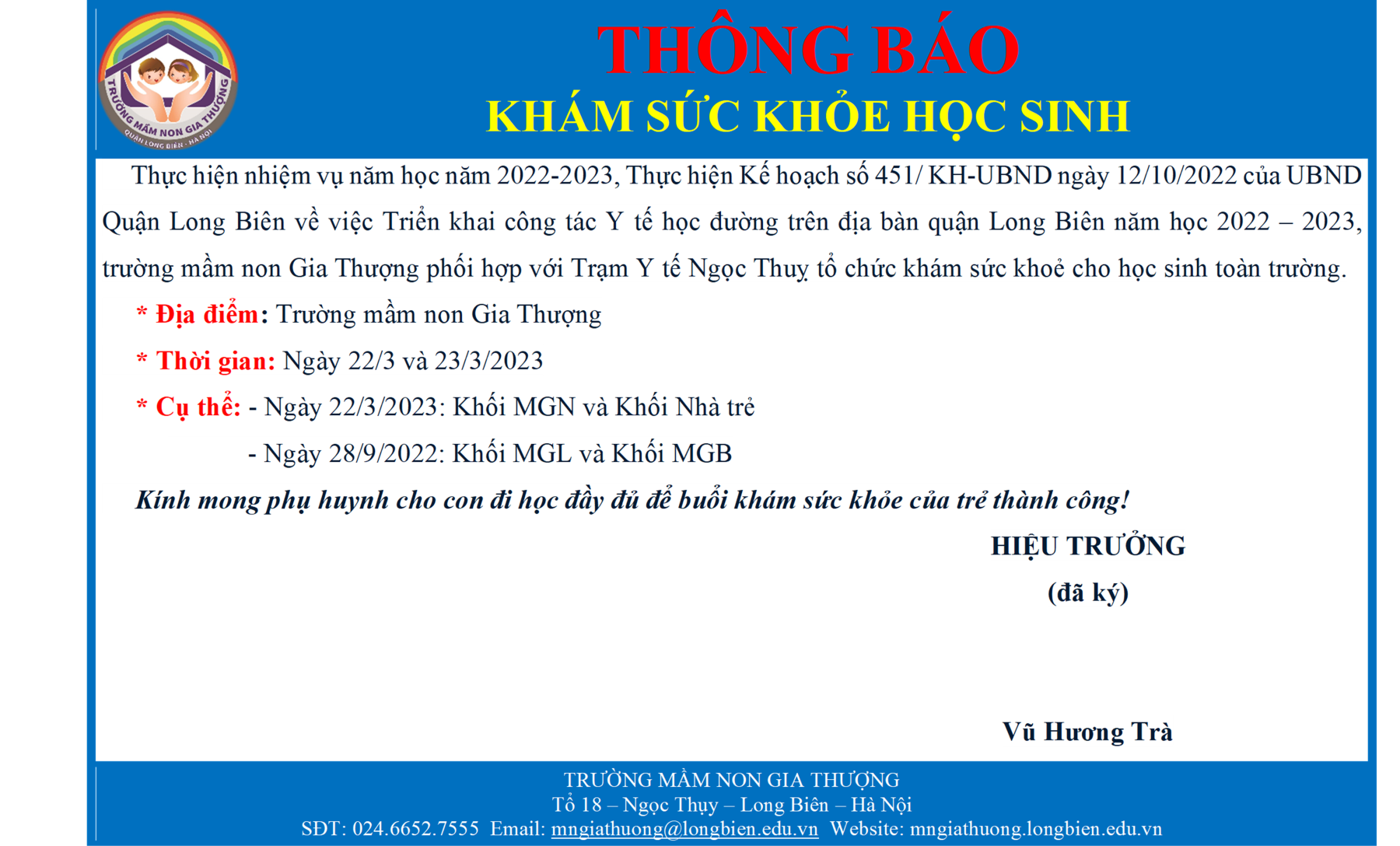 TRƯỜNG MẦM NON GIA THƯỢNG
QUẬN LONG BIÊN - HÀ NỘI

THÔNG BÁO
KHÁM SỨC KHỎE HỌC SINH

Thực hiện nhiệm vụ năm học năm 2022-2023, Thực hiện Kế hoạch số 451/ KH-UBND ngày 12/10/2022 của UBND Quận Long Biên về việc Triển khai công tác Y tế học đường trên địa bàn quận Long Biên năm học 2022 – 2023, trường mầm non Gia Thượng phối hợp với Trạm Y tế Ngọc Thuỵ tổ chức khám sức khoẻ cho học sinh toàn trường.

* Địa điểm: Trường mầm non Gia Thượng

* Thời gian: Ngày 22/3 và 23/3/2023

* Cụ thể: - Ngày 22/3/2023: Khối MGN và Khối Nhà trẻ

- Ngày 28/9/2022: Khối MGL và Khối MGB

Kính mong phụ huynh cho con đi học đầy đủ để buổi khám sức khỏe của trẻ thành công!

HIỆU TRƯỞNG
(đã ký)

Vũ Hương Trà

TRƯỜNG MẦM NON GIA THƯỢNG
Tổ 18 – Ngọc Thụy – Long Biên – Hà Nội
SĐT: 024.6652.7555 Email: mngiathuong@longbien.edu.vn Website: mngiathuong.longbien.edu.vn